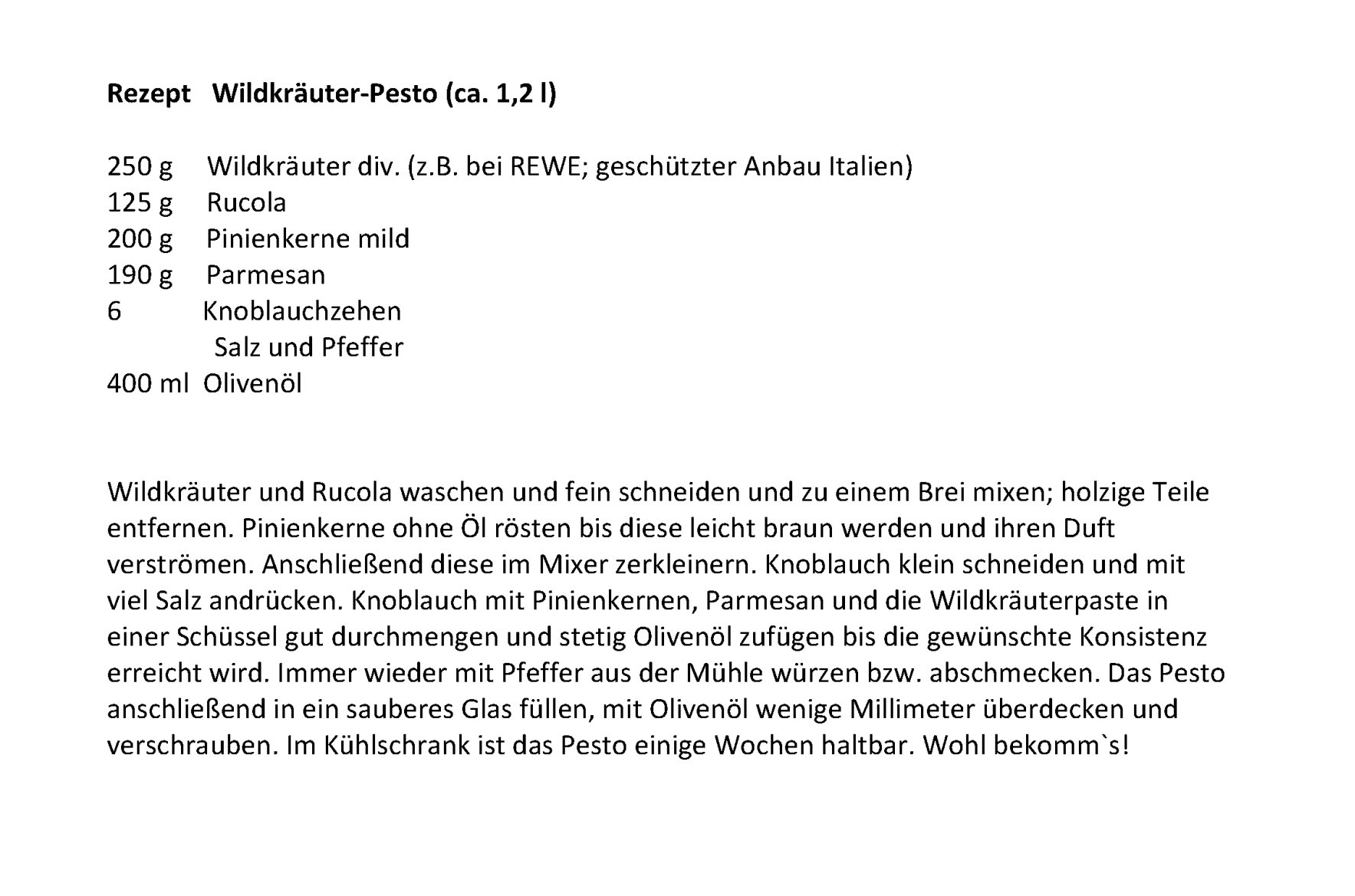 Rezept Wildkräuter-Pesto (ca. 1,2 l)

250 g Wildkräuter div. (z.B. bei REWE; geschützter Anbau Italien)
125 g Rucola
200 g Pinienkerne mild
190 g Parmesan
6 Knoblauchzehen
Salz und Pfeffer
400 ml Olivenöl

Wildkräuter und Rucola waschen und fein schneiden und zu einem Brei mixen; holzige Teile entfernen. Pinienkerne ohne Öl rösten bis diese leicht braun werden und ihren Duft verströmen. Anschließend diese im Mixer zerkleinern. Knoblauch klein schneiden und mit viel Salz andrücken. Knoblauch mit Pinienkernen, Parmesan und die Wildkräuterpaste in einer Schüssel gut durchmengen und stetig Olivenöl zufügen bis die gewünschte Konsistenz erreicht wird. Immer wieder mit Pfeffer aus der Mühle würzen bzw. abschmecken. Das Pesto anschließend in ein sauberes Glas füllen, mit Olivenöl wenige Millimeter überdecken und verschrauben. Im Kühlschrank ist das Pesto einige Wochen haltbar. Wohl bekomm`s!